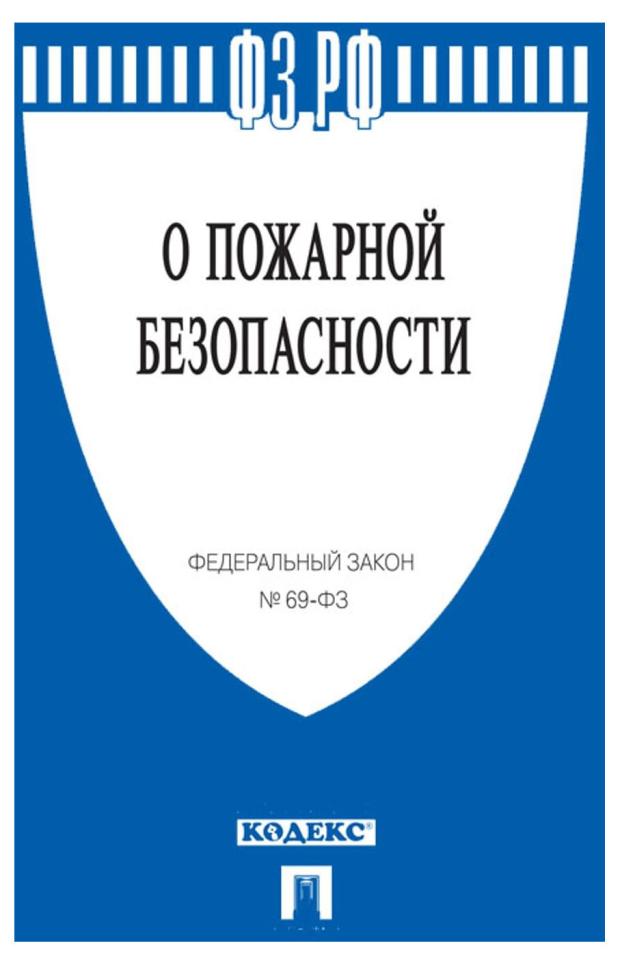 ФЗ РФ

О ПОЖАРНОЙ БЕЗОПАСНОСТИ

ФЕДЕРАЛЬНЫЙ ЗАКОН
№ 69-ФЗ

КОДЕКС